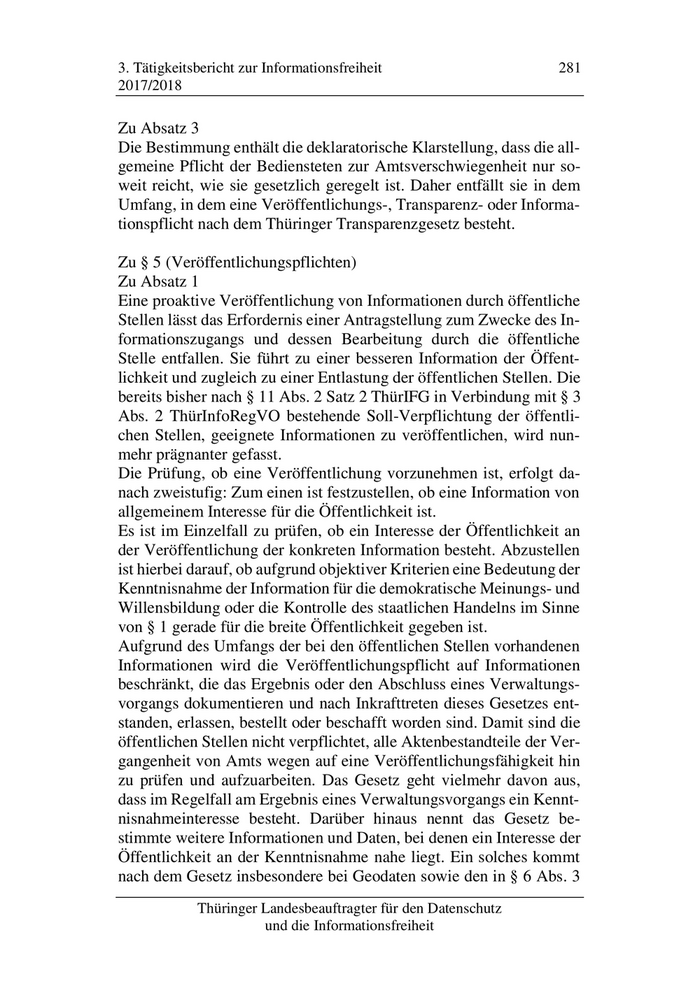 3. Tätigkeitsbericht zur Informationsfreiheit 2017/2018

281

Zu Absatz 3
Die Bestimmung enthält die deklaratorische Klarstellung, dass die allgemeine Pflicht der Bediensteten zur Amtsverschwiegenheit nur soweit reicht, wie sie gesetzlich geregelt ist. Daher entfällt sie in dem Umfang, in dem eine Veröffentlichungs-, Transparenz- oder Informationspflicht nach dem Thüringer Transparenzgesetz besteht.

Zu § 5 (Veröffentlichungspflichten)
Zu Absatz 1
Eine proaktive Veröffentlichung von Informationen durch öffentliche Stellen lässt das Erfordernis einer Antragstellung zum Zwecke des Informationszugangs und dessen Bearbeitung durch die öffentliche Stelle entfallen. Sie führt zu einer besseren Information der Öffentlichkeit und zugleich zu einer Entlastung der öffentlichen Stellen. Die bereits bisher nach § 11 Abs. 2 Satz 2 ThürIFG in Verbindung mit § 3 Abs. 2 ThürInfoRegVO bestehende Soll-Verpflichtung der öffentlichen Stellen, geeignete Informationen zu veröffentlichen, wird nunmehr prägnanter gefasst.
Die Prüfung, ob eine Veröffentlichung vorzunehmen ist, erfolgt danach zweistufig: Zum einen ist festzustellen, ob eine Information von allgemeinem Interesse für die Öffentlichkeit ist.
Es ist im Einzelfall zu prüfen, ob ein Interesse der Öffentlichkeit an der Veröffentlichung der konkreten Information besteht. Abzustellen ist hierbei darauf, ob aufgrund objektiver Kriterien eine Bedeutung der Kenntnisnahme der Information für die demokratische Meinungs- und Willensbildung oder die Kontrolle des staatlichen Handelns im Sinne von § 1 gerade für die breite Öffentlichkeit gegeben ist.
Aufgrund des Umfangs der bei den öffentlichen Stellen vorhandenen Informationen wird die Veröffentlichungspflicht auf Informationen beschränkt, die das Ergebnis oder den Abschluss eines Verwaltungsvorgangs dokumentieren und nach Inkrafttreten dieses Gesetzes entstanden, erlassen, bestellt oder beschafft worden sind. Damit sind die öffentlichen Stellen nicht verpflichtet, alle Aktenbestandteile der Vergangenheit von Amts wegen auf eine Veröffentlichungsfähigkeit hin zu prüfen und aufzuarbeiten. Das Gesetz geht vielmehr davon aus, dass im Regelfall am Ergebnis eines Verwaltungsvorgangs ein Kenntnisnahmeinteresse besteht. Darüber hinaus nennt das Gesetz bestimmte weitere Informationen und Daten, bei denen ein Interesse der Öffentlichkeit an der Kenntnisnahme nahe liegt. Ein solches kommt nach dem Gesetz insbesondere bei Geodaten sowie den in § 6 Abs. 3

Thüringer Landesbeauftragter für den Datenschutz und die Informationsfreiheit